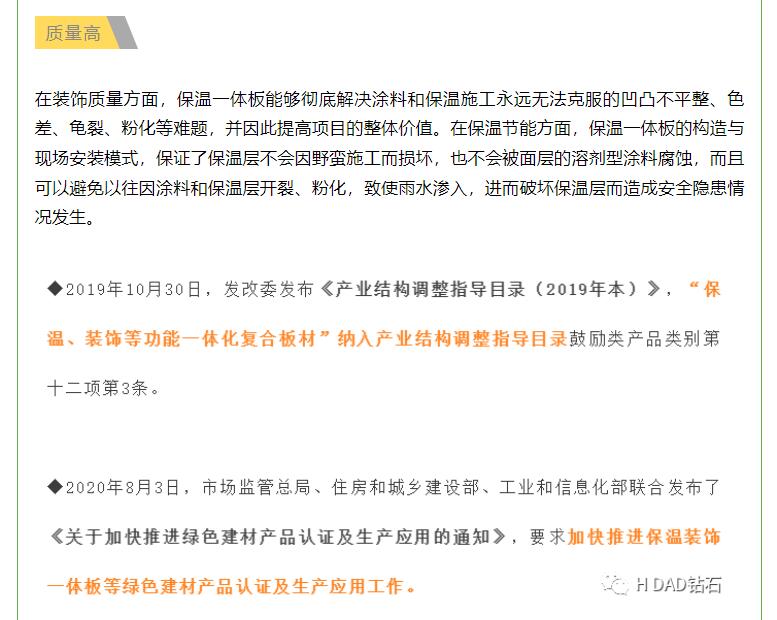 质量高

在装饰质量方面，保温一体板能够彻底解决涂料和保温施工永远无法克服的凹凸不平整、色差、龟裂、粉化等难题，并因此提高项目的整体价值。在保温节能方面，保温一体板的构造与现场安装模式，保证了保温层不会因野蛮施工而损坏，也不会被面层的溶剂型涂料腐蚀，而且可以避免以往因涂料和保温层开裂、粉化，致使雨水渗入，进而破坏保温层而造成安全隐患情况发生。

◆2019年10月30日，发改委发布《产业结构调整指导目录（2019年本）》，“保温、装饰等功能一体化复合板材”纳入产业结构调整指导目录鼓励类产品类别第十二项第3条。

◆2020年8月3日，市场监管总局、住房和城乡建设部、工业和信息化部联合发布了《关于加快推进绿色建材产品认证及生产应用的通知》，要求加快推进保温装饰一体板等绿色建材产品认证及生产应用工作。

H DAD钻石